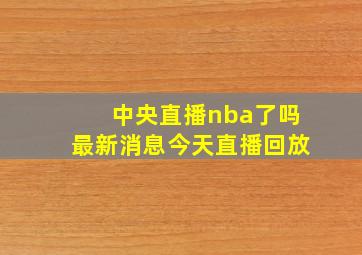 中央直播nba了吗
最新消息今天直播回放